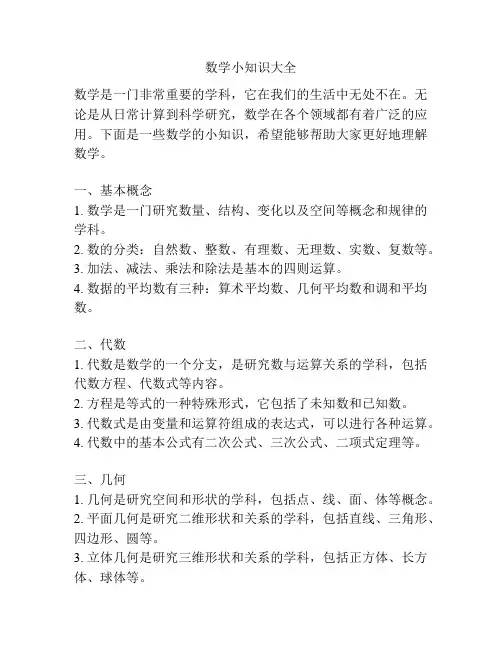 数学小知识大全

数学是一门非常重要的学科，它在我们的生活中无处不在。无论是从日常计算到科学研究，数学在各个领域都有着广泛的应用。下面是一些数学的小知识，希望能够帮助大家更好地理解数学。

一、基本概念
1. 数学是一门研究数量、结构、变化以及空间等概念和规律的学科。
2. 数的分类：自然数、整数、有理数、无理数、实数、复数等。
3. 加法、减法、乘法和除法是基本的四则运算。
4. 数据的平均数有三种：算术平均数、几何平均数和调和平均数。

二、代数
1. 代数是数学的一个分支，是研究数与运算关系的学科，包括代数方程、代数式等内容。
2. 方程是等式的一种特殊形式，它包括了未知数和已知数。
3. 代数式是由变量和运算符组成的表达式，可以进行各种运算。
4. 代数中的基本公式有二次公式、三次公式、二项式定理等。

三、几何
1. 几何是研究空间和形状的学科，包括点、线、面、体等概念。
2. 平面几何是研究二维形状和关系的学科，包括直线、三角形、四边形、圆等。
3. 立体几何是研究三维形状和关系的学科，包括正方体、长方体、球体等。